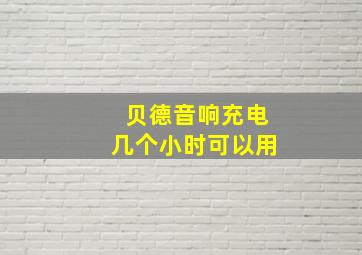 贝德音响充电
几个小时可以用